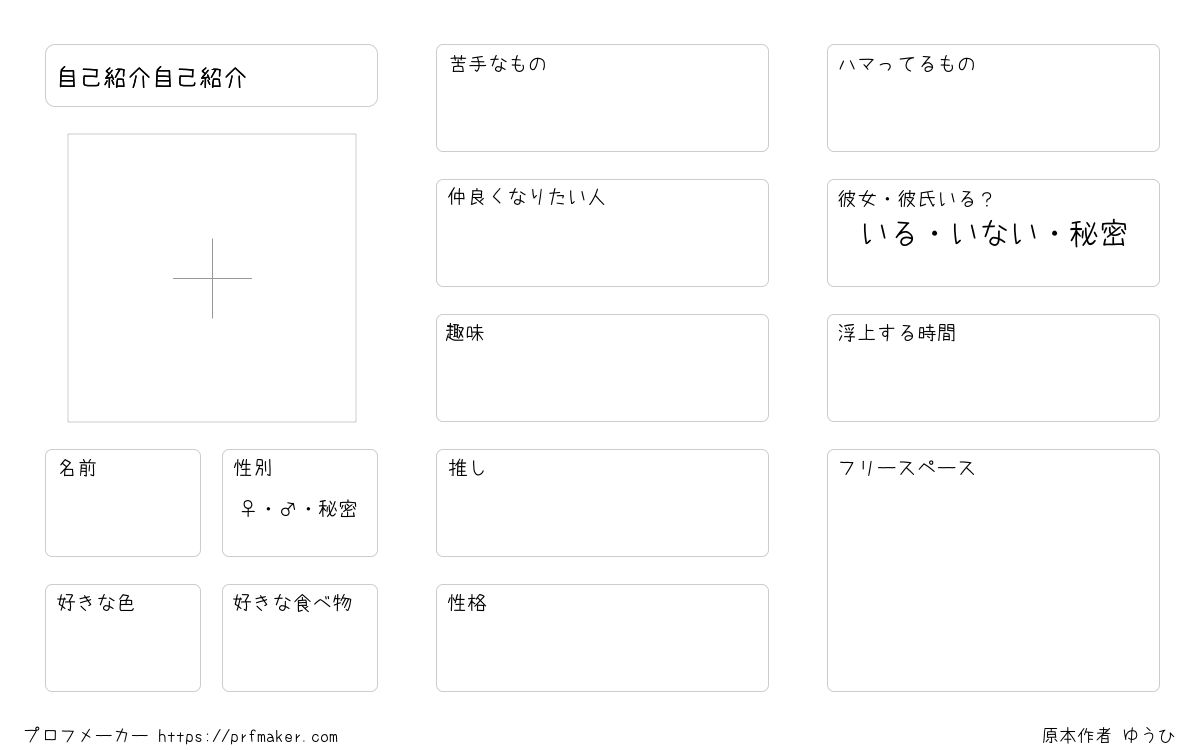 自己紹介自己紹介

名前

性別
♀・♂・秘密

好きな色

好きな食べ物

苦手なもの

仲良くなりたい人

趣味

推し

性格

ハマってるもの

彼女・彼氏いる？
いる・いない・秘密

浮上する時間

フリースペース

プロフメーカー https://prfmaker.com

原本作者 ゆうひ